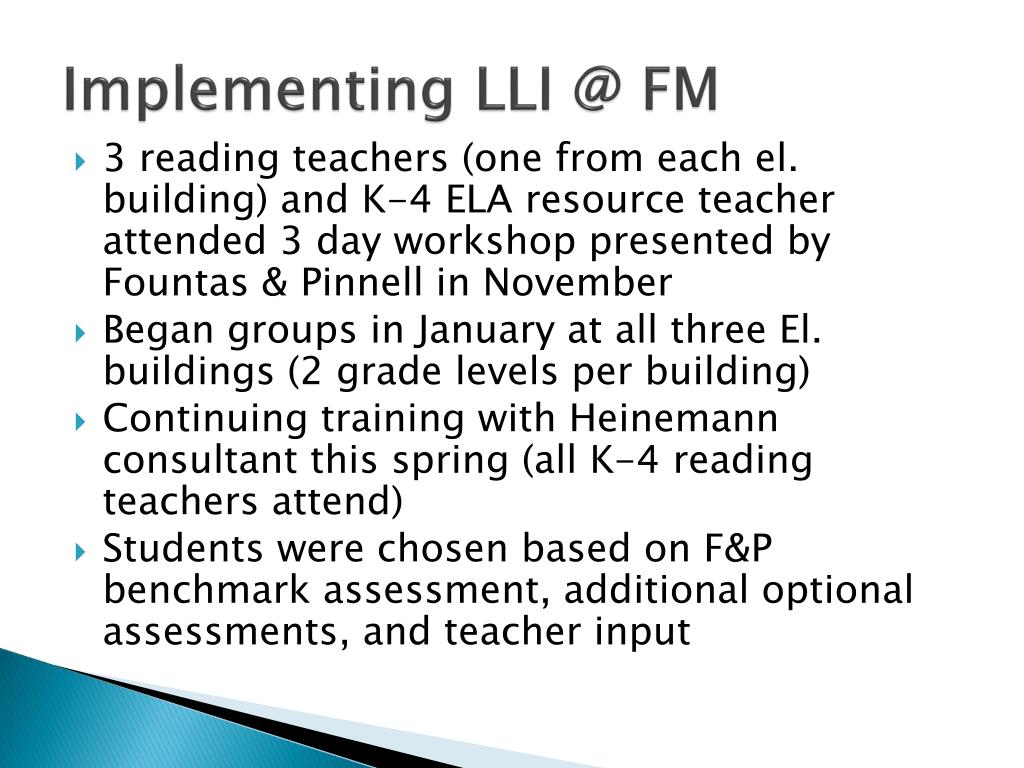 Implementing LLI @ FM

▸ 3 reading teachers (one from each el. building) and K-4 ELA resource teacher attended 3 day workshop presented by Fountas & Pinnell in November
▸ Began groups in January at all three El. buildings (2 grade levels per building)
▸ Continuing training with Heinemann consultant this spring (all K-4 reading teachers attend)
▸ Students were chosen based on F&P benchmark assessment, additional optional assessments, and teacher input